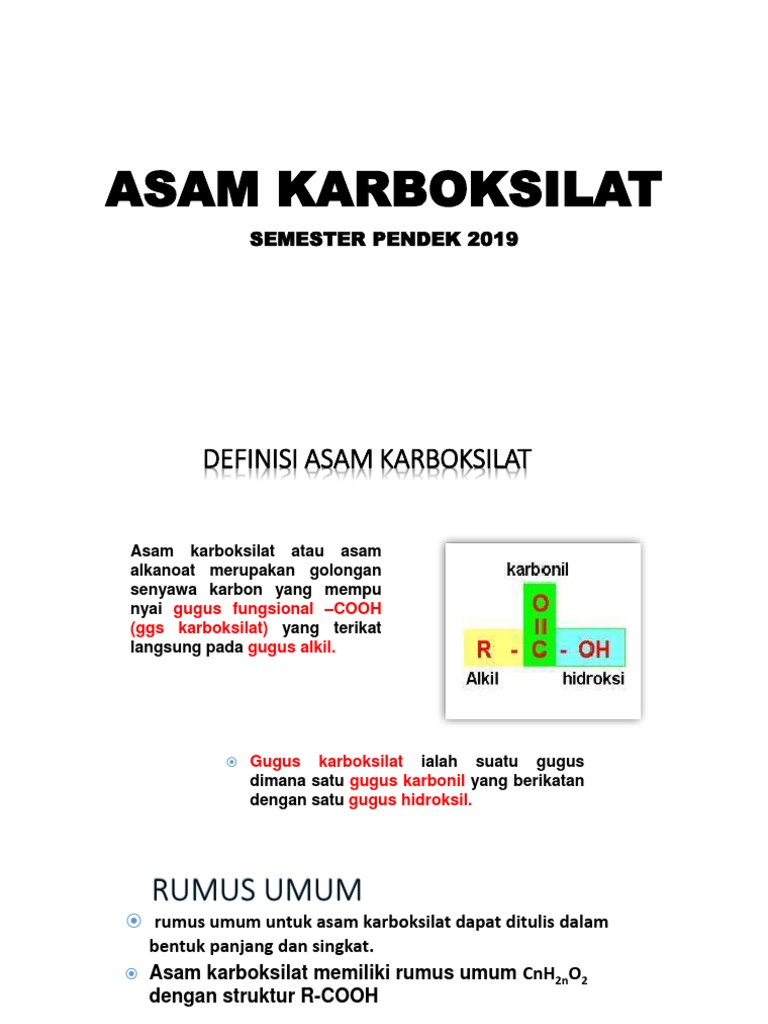 ASAM KARBOKSILAT

SEMESTER PENDEK 2019

DEFINISI ASAM KARBOKSILAT

Asam karboksilat atau asam alkanoat merupakan golongan senyawa karbon yang mempu nyai gugus fungsional –COOH (ggs karboksilat) yang terikat langsung pada gugus alkil.

karbonil
O
II
R - C - OH
Alkil hidroksi

Gugus karboksilat ialah suatu gugus dimana satu gugus karbonil yang berikatan dengan satu gugus hidroksil.

RUMUS UMUM

rumus umum untuk asam karboksilat dapat ditulis dalam bentuk panjang dan singkat.

Asam karboksilat memiliki rumus umum $CnH_{2n}O_2$ dengan struktur R-COOH